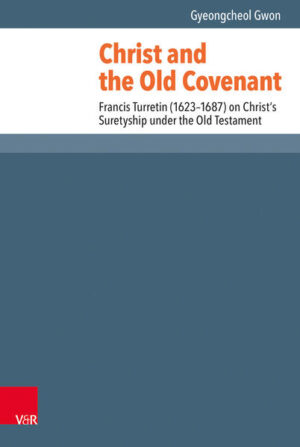 Gyeongcheol Gwon

Christ and the Old Covenant

Francis Turretin (1623–1687) on Christ's Suretyship under the Old Testament

V&R